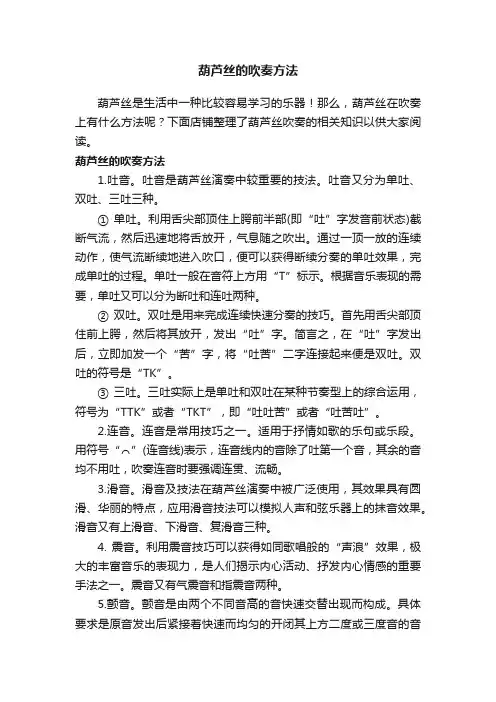 葫芦丝的吹奏方法

葫芦丝是生活中一种比较容易学习的乐器！那么，葫芦丝在吹奏上有什么方法呢？下面店铺整理了葫芦丝吹奏的相关知识以供大家阅读。

葫芦丝的吹奏方法

1.吐音。吐音是葫芦丝演奏中较重要的技法。吐音又分为单吐、双吐、三吐三种。

① 单吐。利用舌尖部顶住上腭前半部(即“吐”字发音前状态)截断气流，然后迅速地将舌放开，气息随之吹出。通过一顶一放的连续动作，使气流断续地进入吹口，便可以获得断续分奏的单吐效果，完成单吐的过程。单吐一般在音符上方用“T”标示。根据音乐表现的需要，单吐又可以分为断吐和连吐两种。

② 双吐。双吐是用来完成连续快速分奏的技巧。首先用舌尖部顶住前上腭，然后将其放开，发出“吐”字。简言之，在“吐”字发出后，立即加发一个“苦”字，将“吐苦”二字连接起来便是双吐。双吐的符号是“TK”。

③ 三吐。三吐实际上是单吐和双吐在某种节奏型上的综合运用，符号为“TTK”或者“TKT”，即“吐吐苦”或者“吐苦吐”。

2.连音。连音是常用技巧之一。适用于抒情如歌的乐句或乐段。用符号“⌒”(连音线)表示，连音线内的音除了吐第一个音，其余的音均不用吐，吹奏连音时要强调连贯、流畅。

3.滑音。滑音及技法在葫芦丝演奏中被广泛使用，其效果具有圆滑、华丽的特点，应用滑音技法可以模拟人声和弦乐器上的抹音效果。滑音又有上滑音、下滑音、复滑音三种。

4. 震音。利用震音技巧可以获得如同歌唱般的“声浪”效果，极大的丰富音乐的表现力，是人们揭示内心活动、抒发内心情感的重要手法之一。震音又有气震音和指震音两种。

5.颤音。颤音是由两个不同音高的音快速交替出现而构成。具体要求是原音发出后紧接着快速而均匀的开闭其上方二度或三度音的音